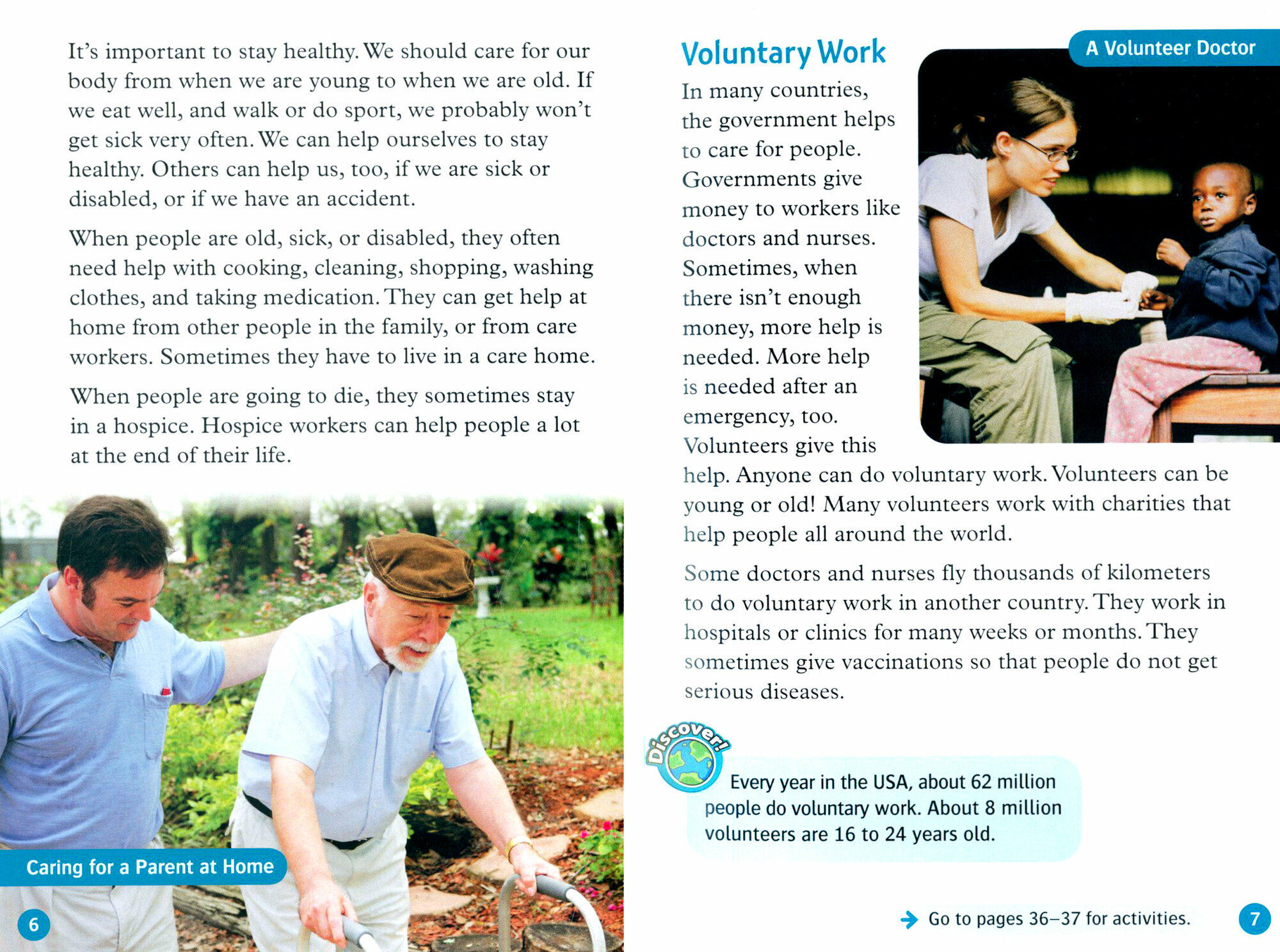 It's important to stay healthy. We should care for our body from when we are young to when we are old. If we eat well, and walk or do sport, we probably won't get sick very often. We can help ourselves to stay healthy. Others can help us, too, if we are sick or disabled, or if we have an accident.

When people are old, sick, or disabled, they often need help with cooking, cleaning, shopping, washing clothes, and taking medication. They can get help at home from other people in the family, or from care workers. Sometimes they have to live in a care home.

When people are going to die, they sometimes stay in a hospice. Hospice workers can help people a lot at the end of their life.

Caring for a Parent at Home

6

Voluntary Work

A Volunteer Doctor

In many countries, the government helps to care for people. Governments give money to workers like doctors and nurses. Sometimes, when there isn't enough money, more help is needed. More help is needed after an emergency, too. Volunteers give this help. Anyone can do voluntary work. Volunteers can be young or old! Many volunteers work with charities that help people all around the world.

Some doctors and nurses fly thousands of kilometers to do voluntary work in another country. They work in hospitals or clinics for many weeks or months. They sometimes give vaccinations so that people do not get serious diseases.

Discover!

Every year in the USA, about 62 million people do voluntary work. About 8 million volunteers are 16 to 24 years old.

Go to pages 36–37 for activities.

7